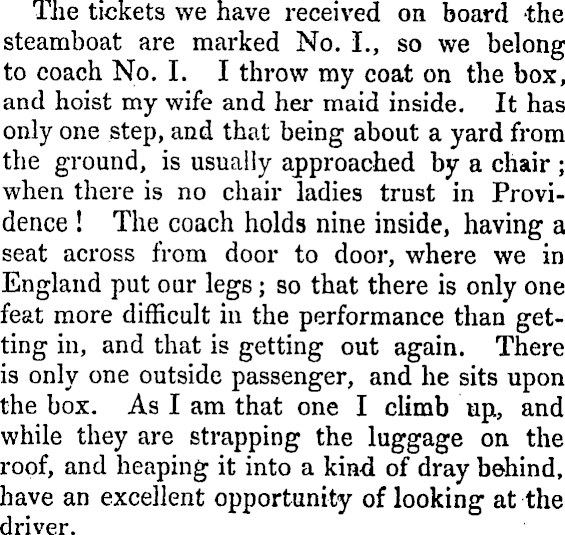 The tickets we have received on board the steamboat are marked No. I., so we belong to coach No. I. I throw my coat on the box, and hoist my wife and her maid inside. It has only one step, and that being about a yard from the ground, is usually approached by a chair; when there is no chair ladies trust in Providence! The coach holds nine inside, having a seat across from door to door, where we in England put our legs; so that there is only one feat more difficult in the performance than getting in, and that is getting out again. There is only one outside passenger, and he sits upon the box. As I am that one I climb up, and while they are strapping the luggage on the roof, and heaping it into a kind of dray behind, have an excellent opportunity of looking at the driver.